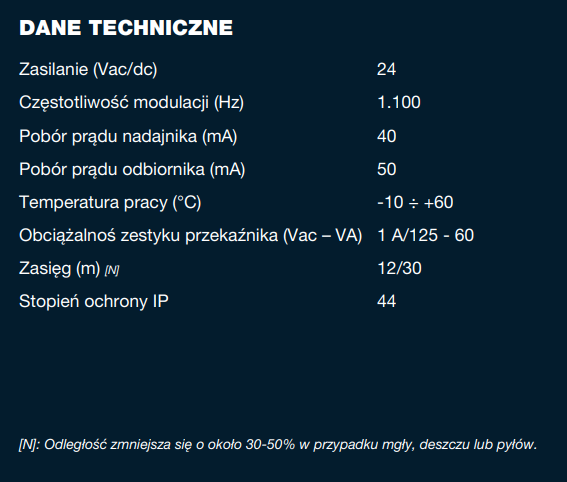 DANE TECHNICZNE

Zasilanie (Vac/dc) 24
Częstotliwość modulacji (Hz) 1.100
Pobór prądu nadajnika (mA) 40
Pobór prądu odbiornika (mA) 50
Temperatura pracy (°C) -10 ÷ +60
Obciążalnoś zestyku przekaźnika (Vac – VA) 1 A/125 - 60
Zasięg (m) [N] 12/30
Stopień ochrony IP 44

[N]: Odległość zmniejsza się o około 30-50% w przypadku mgły, deszczu lub pyłów.